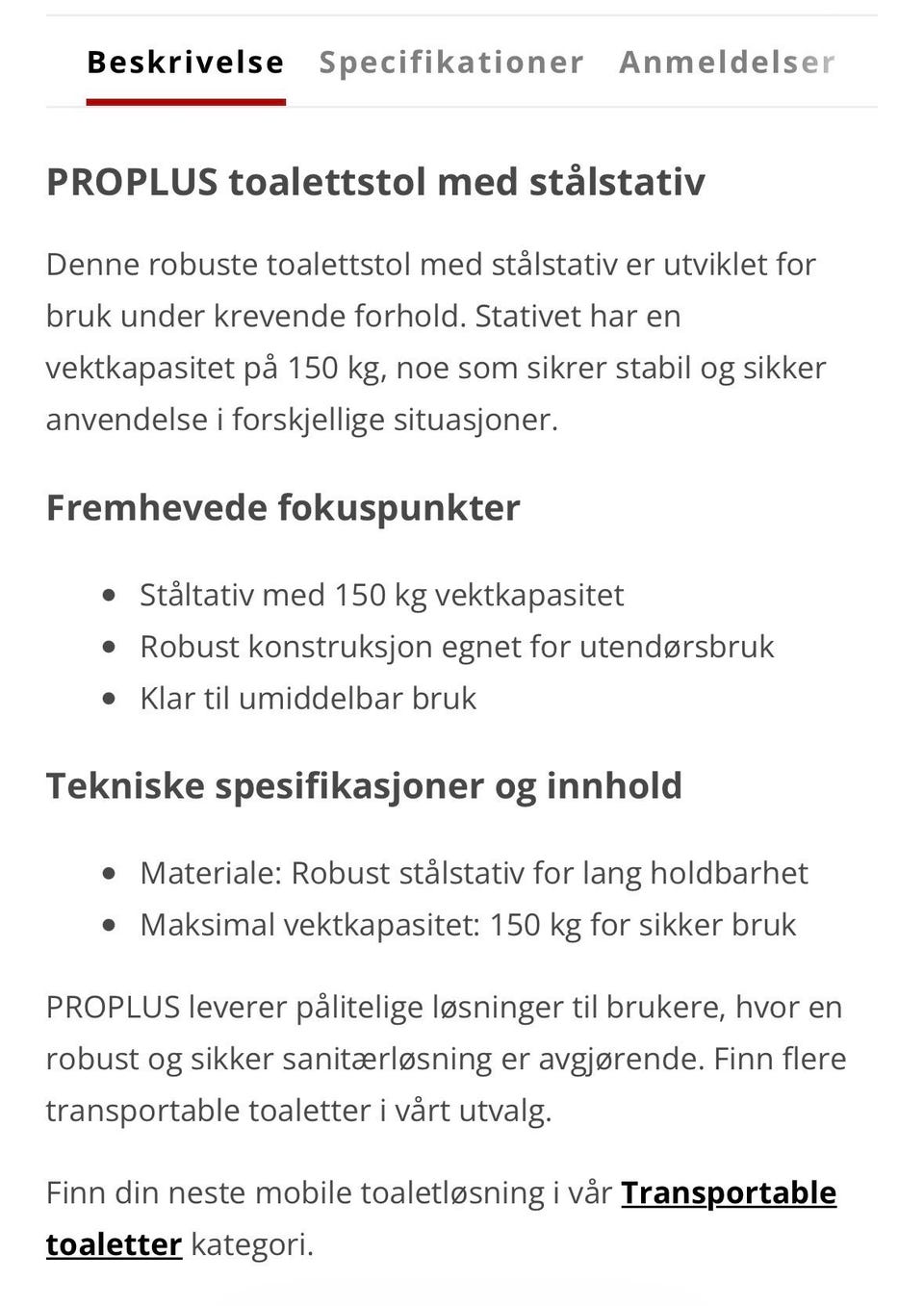 Beskrivelse Specifikationer Anmeldelser

PROPLUS toalettstol med stålstativ

Denne robuste toalettstol med stålstativ er utviklet for bruk under krevende forhold. Stativet har en vektkapasitet på 150 kg, noe som sikrer stabil og sikker anvendelse i forskjellige situasjoner.

Fremhevede fokuspunkter

- Ståltativ med 150 kg vektkapasitet
- Robust konstruksjon egnet for utendørsbruk
- Klar til umiddelbar bruk

Tekniske spesifikasjoner og innhold

- Materiale: Robust stålstativ for lang holdbarhet
- Maksimal vektkapasitet: 150 kg for sikker bruk

PROPLUS leverer pålitelige løsninger til brukere, hvor en robust og sikker sanitærløsning er avgjørende. Finn flere transportable toaletter i vårt utvalg.

Finn din neste mobile toaletløsning i vår Transportable toaletter kategori.